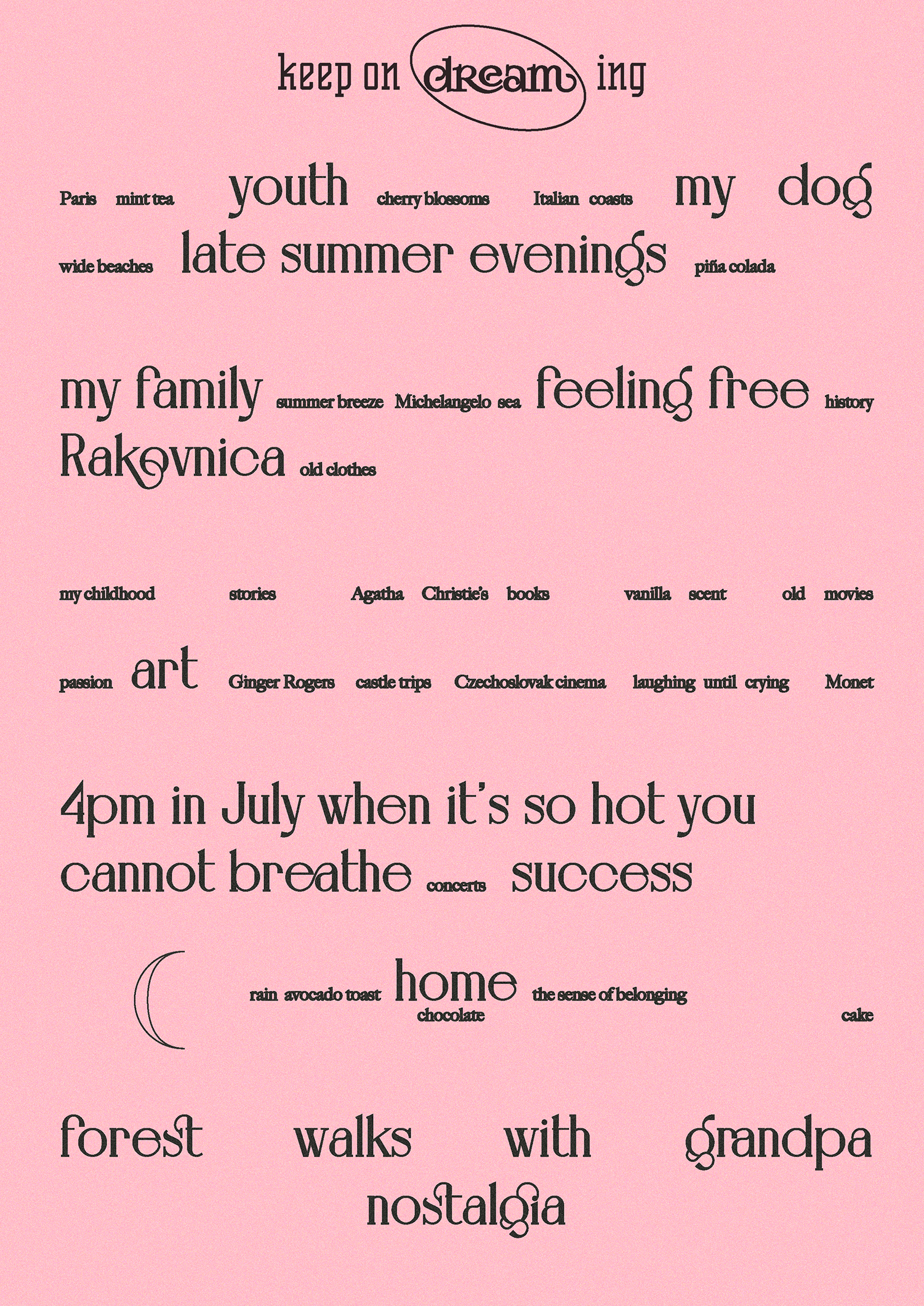 keep on dream ing

Paris mint tea youth cherry blossoms Italian coasts my dog

wide beaches late summer evenings piña colada

my family summer breeze Michelangelo sea feeling free history

Rakovnica old clothes

my childhood stories Agatha Christie's books vanilla scent old movies

passion art Ginger Rogers castle trips Czechoslovak cinema laughing until crying Monet

4pm in July when it's so hot you cannot breathe concerts success

rain avocado toast home the sense of belonging

chocolate cake

forest walks with grandpa

nostalgia